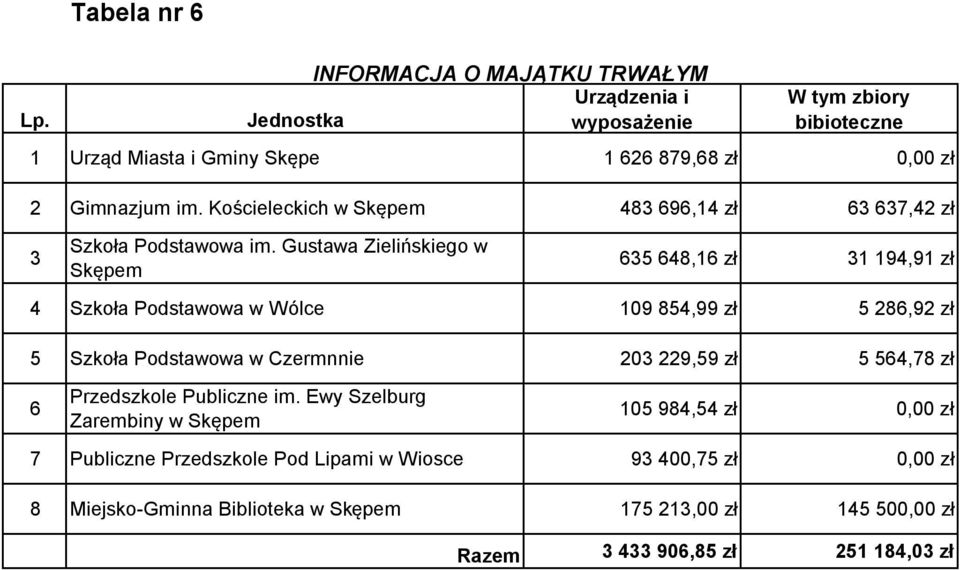 Tabela nr 6

INFORMACJA O MAJĄTKU TRWAŁYM

| Lp. | Jednostka | Urządzenia i wyposażenie | W tym zbiory bibioteczne |
|---|---|---|---|
| 1 | Urząd Miasta i Gminy Skępe | 1 626 879,68 zł | 0,00 zł |
| 2 | Gimnazjum im. Kościeleckich w Skępem | 483 696,14 zł | 63 637,42 zł |
| 3 | Szkoła Podstawowa im. Gustawa Zielińskiego w Skępem | 635 648,16 zł | 31 194,91 zł |
| 4 | Szkoła Podstawowa w Wólce | 109 854,99 zł | 5 286,92 zł |
| 5 | Szkoła Podstawowa w Czermnnie | 203 229,59 zł | 5 564,78 zł |
| 6 | Przedszkole Publiczne im. Ewy Szelburg Zarembiny w Skępem | 105 984,54 zł | 0,00 zł |
| 7 | Publiczne Przedszkole Pod Lipami w Wiosce | 93 400,75 zł | 0,00 zł |
| 8 | Miejsko-Gminna Biblioteka w Skępem | 175 213,00 zł | 145 500,00 zł |
| | Razem | 3 433 906,85 zł | 251 184,03 zł |